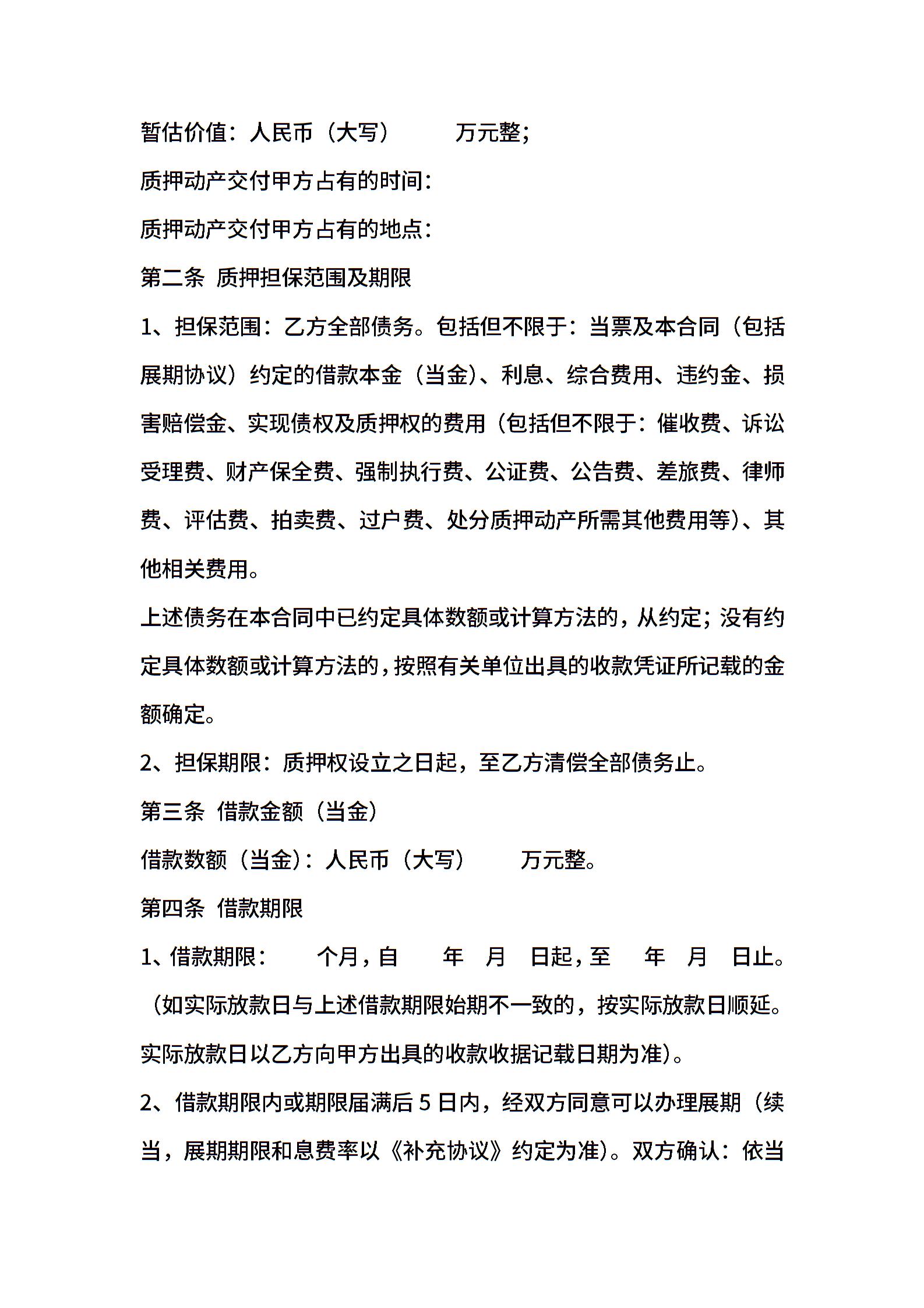 暂估价值：人民币（大写）　　万元整；

质押动产交付甲方占有的时间：

质押动产交付甲方占有的地点：

第二条　质押担保范围及期限

1、担保范围：乙方全部债务。包括但不限于：当票及本合同（包括展期协议）约定的借款本金（当金）、利息、综合费用、违约金、损害赔偿金、实现债权及质押权的费用（包括但不限于：催收费、诉讼受理费、财产保全费、强制执行费、公证费、公告费、差旅费、律师费、评估费、拍卖费、过户费、处分质押动产所需其他费用等）、其他相关费用。

上述债务在本合同中已约定具体数额或计算方法的，从约定；没有约定具体数额或计算方法的，按照有关单位出具的收款凭证所记载的金额确定。

2、担保期限：质押权设立之日起，至乙方清偿全部债务止。

第三条　借款金额（当金）

借款数额（当金）：人民币（大写）　　万元整。

第四条　借款期限

1、借款期限：　　个月，自　　年　月　日起，至　　年　月　日止。（如实际放款日与上述借款期限始期不一致的，按实际放款日顺延。实际放款日以乙方向甲方出具的收款收据记载日期为准）。

2、借款期限内或期限届满后 5 日内，经双方同意可以办理展期（续当，展期期限和息费率以《补充协议》约定为准）。双方确认：依当